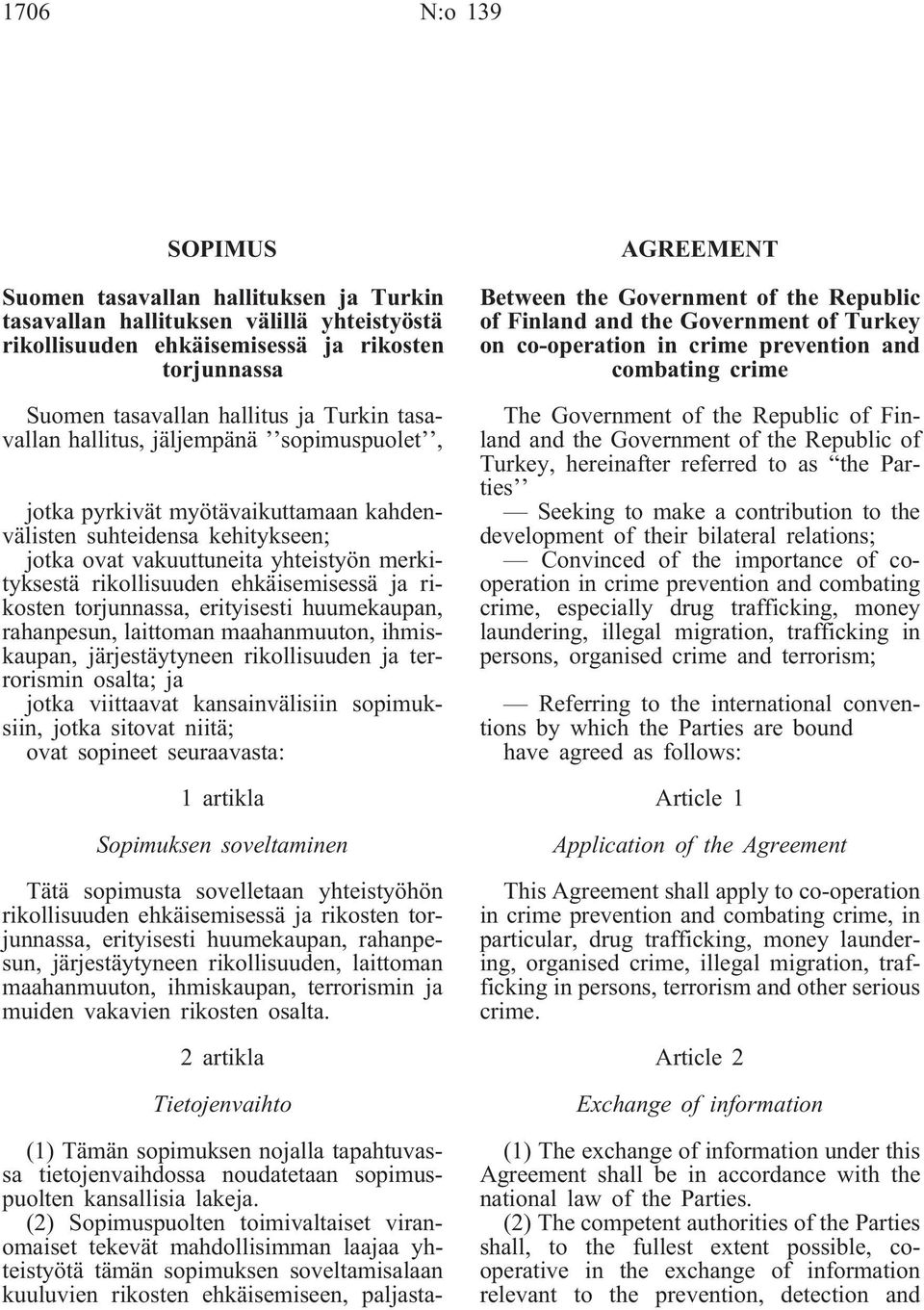 1706 N:o 139

SOPIMUS

Suomen tasavallan hallituksen ja Turkin tasavallan hallituksen välillä yhteistyöstä rikollisuuden ehkäisemisessä ja rikosten torjunnassa

Suomen tasavallan hallitus ja Turkin tasavallan hallitus, jäljempänä ''sopimuspuolet'',

jotka pyrkivät myötävaikuttamaan kahdenvälisten suhteidensa kehitykseen;
jotka ovat vakuuttuneita yhteistyön merkityksestä rikollisuuden ehkäisemisessä ja rikosten torjunnassa, erityisesti huumekaupan, rahanpesun, laittoman maahanmuuton, ihmiskaupan, järjestäytyneen rikollisuuden ja terrorismin osalta; ja
jotka viittaavat kansainvälisiin sopimuksiin, jotka sitovat niitä;
ovat sopineet seuraavasta:

1 artikla

Sopimuksen soveltaminen

Tätä sopimusta sovelletaan yhteistyöhön rikollisuuden ehkäisemisessä ja rikosten torjunnassa, erityisesti huumekaupan, rahanpesun, järjestäytyneen rikollisuuden, laittoman maahanmuuton, ihmiskaupan, terrorismin ja muiden vakavien rikosten osalta.

2 artikla

Tietojenvaihto

(1) Tämän sopimuksen nojalla tapahtuvassa tietojenvaihdossa noudatetaan sopimuspuolten kansallisia lakeja.
(2) Sopimuspuolten toimivaltaiset viranomaiset tekevät mahdollisimman laajaa yhteistyötä tämän sopimuksen soveltamisalaan kuuluvien rikosten ehkäisemiseen, paljasta-

AGREEMENT

Between the Government of the Republic of Finland and the Government of Turkey on co-operation in crime prevention and combating crime

The Government of the Republic of Finland and the Government of the Republic of Turkey, hereinafter referred to as ''the Parties''
— Seeking to make a contribution to the development of their bilateral relations;
— Convinced of the importance of co-operation in crime prevention and combating crime, especially drug trafficking, money laundering, illegal migration, trafficking in persons, organised crime and terrorism;

— Referring to the international conventions by which the Parties are bound
have agreed as follows:

Article 1

Application of the Agreement

This Agreement shall apply to co-operation in crime prevention and combating crime, in particular, drug trafficking, money laundering, organised crime, illegal migration, trafficking in persons, terrorism and other serious crime.

Article 2

Exchange of information

(1) The exchange of information under this Agreement shall be in accordance with the national law of the Parties.
(2) The competent authorities of the Parties shall, to the fullest extent possible, co-operative in the exchange of information relevant to the prevention, detection and